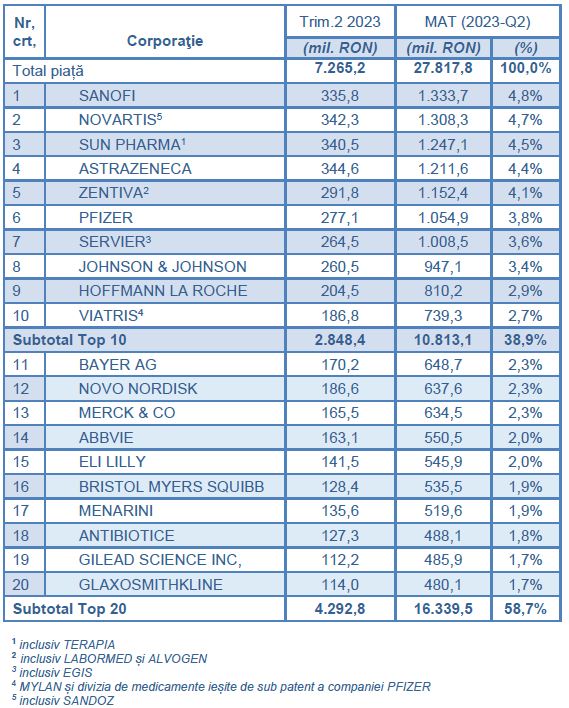 | Nr, crt, | Corporaţie | Trim.2 2023 | MAT (2023-Q2) | |
|---|---|---|---|---|
| | | (mil. RON) | (mil. RON) | (%) |
| Total piață | | 7.265,2 | 27.817,8 | 100,0% |
| 1 | SANOFI | 335,8 | 1.333,7 | 4,8% |
| 2 | NOVARTIS$^5$ | 342,3 | 1.308,3 | 4,7% |
| 3 | SUN PHARMA$^1$ | 340,5 | 1.247,1 | 4,5% |
| 4 | ASTRAZENECA | 344,6 | 1.211,6 | 4,4% |
| 5 | ZENTIVA$^2$ | 291,8 | 1.152,4 | 4,1% |
| 6 | PFIZER | 277,1 | 1.054,9 | 3,8% |
| 7 | SERVIER$^3$ | 264,5 | 1.008,5 | 3,6% |
| 8 | JOHNSON & JOHNSON | 260,5 | 947,1 | 3,4% |
| 9 | HOFFMANN LA ROCHE | 204,5 | 810,2 | 2,9% |
| 10 | VIATRIS$^4$ | 186,8 | 739,3 | 2,7% |
| Subtotal Top 10 | | 2.848,4 | 10.813,1 | 38,9% |
| 11 | BAYER AG | 170,2 | 648,7 | 2,3% |
| 12 | NOVO NORDISK | 186,6 | 637,6 | 2,3% |
| 13 | MERCK & CO | 165,5 | 634,5 | 2,3% |
| 14 | ABBVIE | 163,1 | 550,5 | 2,0% |
| 15 | ELI LILLY | 141,5 | 545,9 | 2,0% |
| 16 | BRISTOL MYERS SQUIBB | 128,4 | 535,5 | 1,9% |
| 17 | MENARINI | 135,6 | 519,6 | 1,9% |
| 18 | ANTIBIOTICE | 127,3 | 488,1 | 1,8% |
| 19 | GILEAD SCIENCE INC, | 112,2 | 485,9 | 1,7% |
| 20 | GLAXOSMITHKLINE | 114,0 | 480,1 | 1,7% |
| Subtotal Top 20 | | 4.292,8 | 16.339,5 | 58,7% |

$^1$ inclusiv TERAPIA
$^2$ inclusiv LABORMED și ALVOGEN
$^3$ inclusiv EGIS
$^4$ MYLAN și divizia de medicamente ieșite de sub patent a companiei PFIZER
$^5$ inclusiv SANDOZ